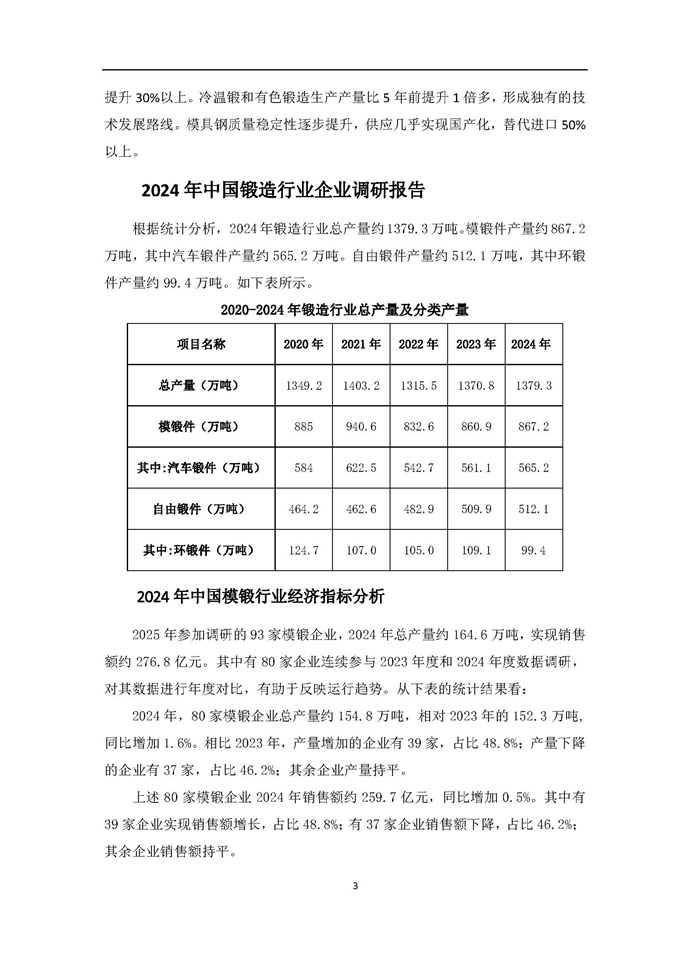 提升 30%以上。冷温锻和有色锻造生产产量比 5 年前提升 1 倍多，形成独有的技术发展路线。模具钢质量稳定性逐步提升，供应几乎实现国产化，替代进口 50%以上。

2024 年中国锻造行业企业调研报告

根据统计分析，2024 年锻造行业总产量约 1379.3 万吨。模锻件产量约 867.2 万吨，其中汽车锻件产量约 565.2 万吨。自由锻件产量约 512.1 万吨，其中环锻件产量约 99.4 万吨。如下表所示。

2020-2024 年锻造行业总产量及分类产量

| 项目名称 | 2020 年 | 2021 年 | 2022 年 | 2023 年 | 2024 年 |
|---|---|---|---|---|---|
| 总产量（万吨） | 1349.2 | 1403.2 | 1315.5 | 1370.8 | 1379.3 |
| 模锻件（万吨） | 885 | 940.6 | 832.6 | 860.9 | 867.2 |
| 其中:汽车锻件（万吨） | 584 | 622.5 | 542.7 | 561.1 | 565.2 |
| 自由锻件（万吨） | 464.2 | 462.6 | 482.9 | 509.9 | 512.1 |
| 其中:环锻件（万吨） | 124.7 | 107.0 | 105.0 | 109.1 | 99.4 |

2024 年中国模锻行业经济指标分析

2025 年参加调研的 93 家模锻企业，2024 年总产量约 164.6 万吨，实现销售额约 276.8 亿元。其中有 80 家企业连续参与 2023 年度和 2024 年度数据调研，对其数据进行年度对比，有助于反映运行趋势。从下表的统计结果看：

2024 年，80 家模锻企业总产量约 154.8 万吨，相对 2023 年的 152.3 万吨，同比增加 1.6%。相比 2023 年，产量增加的企业有 39 家，占比 48.8%；产量下降的企业有 37 家，占比 46.2%；其余企业产量持平。

上述 80 家模锻企业 2024 年销售额约 259.7 亿元，同比增加 0.5%。其中有 39 家企业实现销售额增长，占比 48.8%；有 37 家企业销售额下降，占比 46.2%；其余企业销售额持平。

3